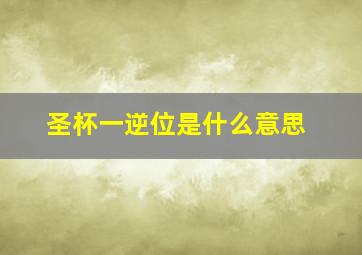 圣杯一逆位是什么意思